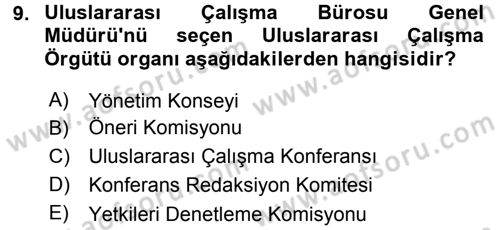 9. Uluslararası Çalışma Bürosu Genel Müdürü'nü seçen Uluslararası Çalışma Örgütü organı aşağıdakilerden hangisidir?

A) Yönetim Konseyi
B) Öneri Komisyonu
C) Uluslararası Çalışma Konferansı
D) Konferans Redaksiyon Komitesi
E) Yetkileri Denetleme Komisyonu

www.aofsoru.com